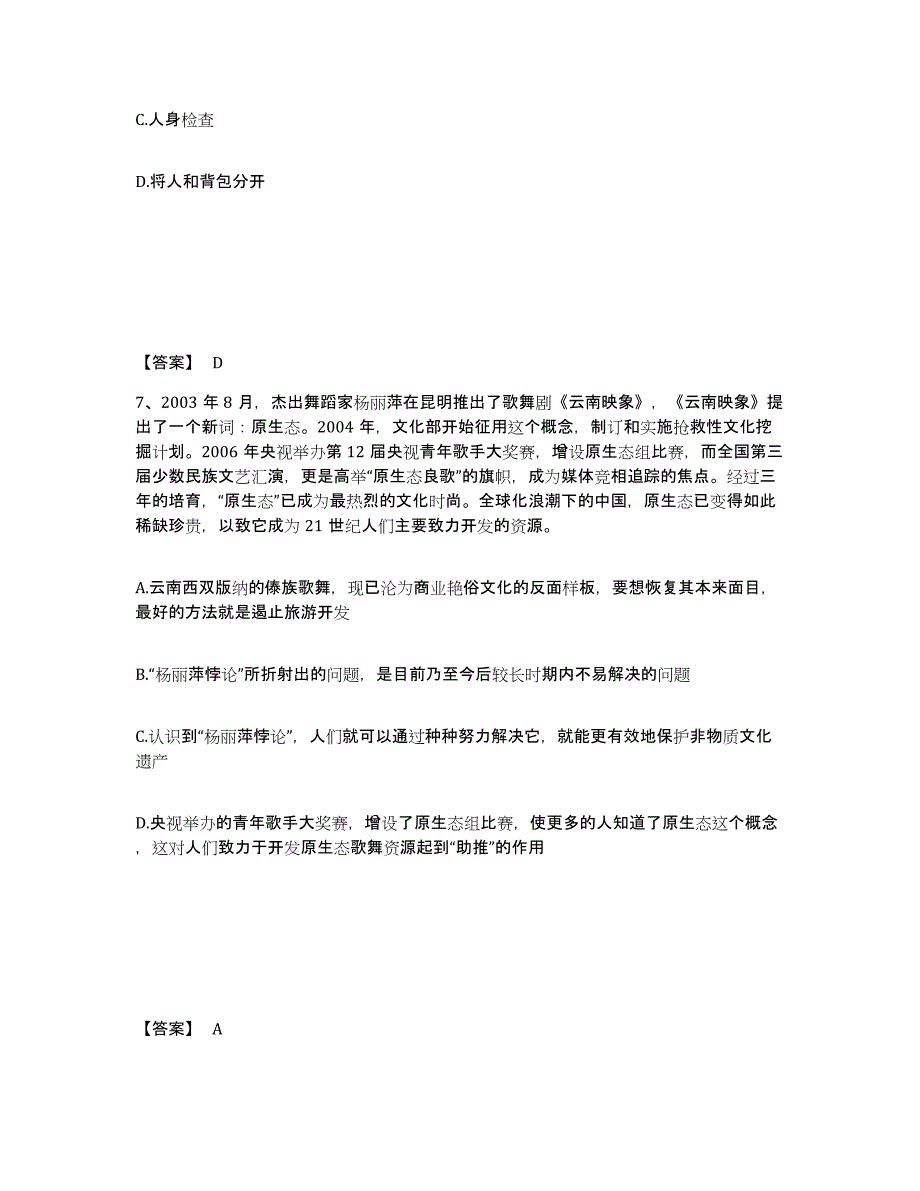 C.人身检查

D.将人和背包分开

【答案】 D

7、2003 年 8 月，杰出舞蹈家杨丽萍在昆明推出了歌舞剧《云南映象》，《云南映象》提出了一个新词：原生态。2004 年，文化部开始征用这个概念，制订和实施抢救性文化挖掘计划。2006 年央视举办第 12 届央视青年歌手大奖赛，增设原生态组比赛，而全国第三届少数民族文艺汇演，更是高举“原生态良歌”的旗帜，成为媒体竞相追踪的焦点。经过三年的培育，“原生态”已成为最热烈的文化时尚。全球化浪潮下的中国，原生态已变得如此稀缺珍贵，以致它成为 21 世纪人们主要致力开发的资源。

A.云南西双版纳的傣族歌舞，现已沦为商业艳俗文化的反面样板，要想恢复其本来面目，最好的方法就是遏止旅游开发

B.“杨丽萍悖论”所折射出的问题，是目前乃至今后较长时期内不易解决的问题

C.认识到“杨丽萍悖论”，人们就可以通过种种努力解决它，就能更有效地保护非物质文化遗产

D.央视举办的青年歌手大奖赛，增设了原生态组比赛，使更多的人知道了原生态这个概念，这对人们致力于开发原生态歌舞资源起到“助推”的作用

【答案】 A